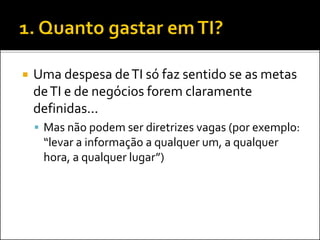 1. Quanto gastar em TI?

Uma despesa de TI só faz sentido se as metas de TI e de negócios forem claramente definidas...

Mas não podem ser diretrizes vagas (por exemplo: “levar a informação a qualquer um, a qualquer hora, a qualquer lugar”)